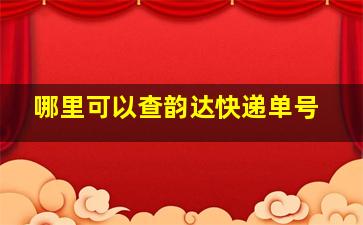 哪里可以查韵达快递单号